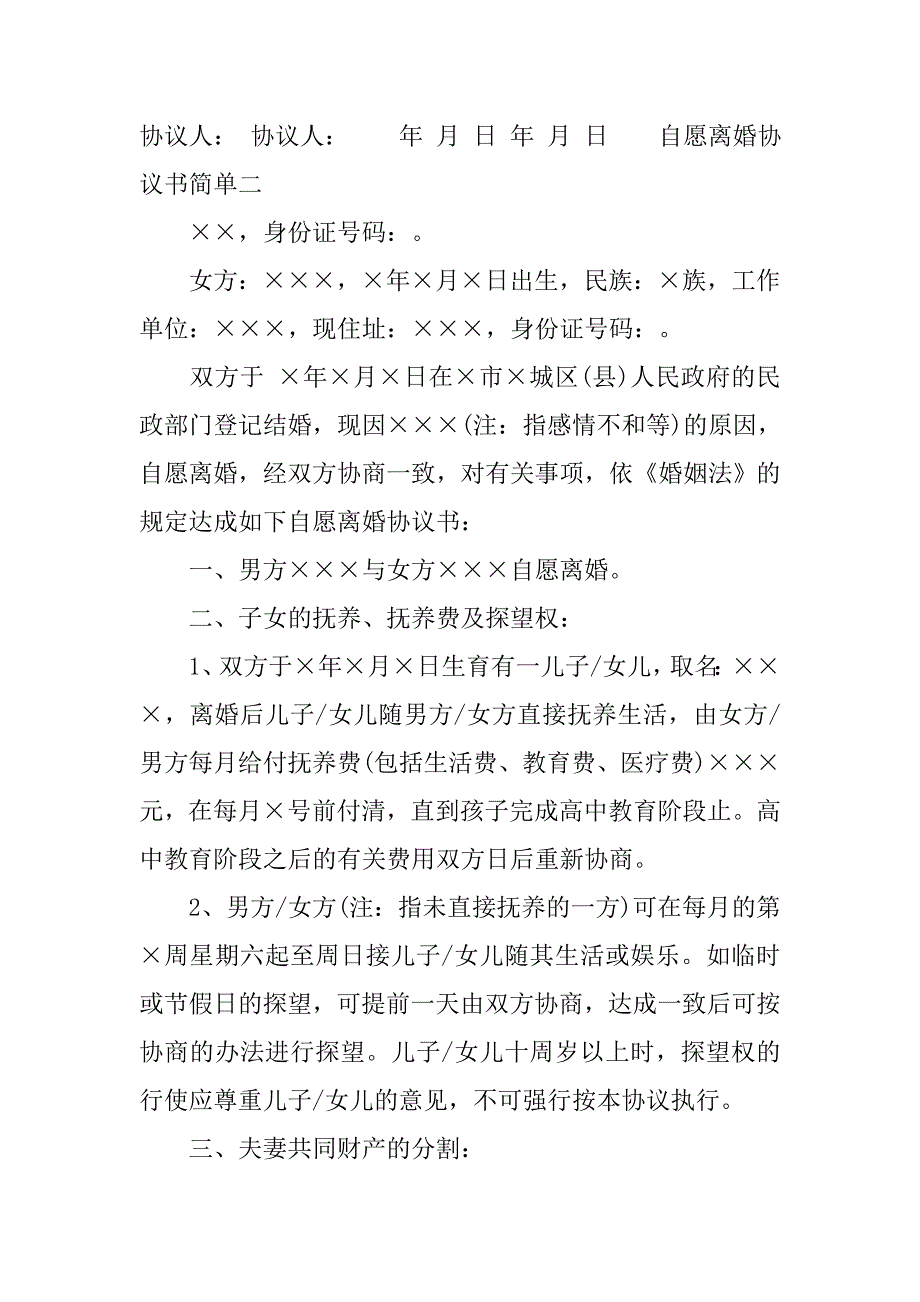 协议人： 协议人： 年 月 日 年 月 日 自愿离婚协议书简单二

××，身份证号码：。

女方：×××，×年×月×日出生，民族：×族，工作单位：×××，现住址：×××，身份证号码：。

双方于 ×年×月×日在×市×城区(县)人民政府的民政部门登记结婚，现因×××(注：指感情不和等)的原因，自愿离婚，经双方协商一致，对有关事项，依《婚姻法》的规定达成如下自愿离婚协议书：

一、男方×××与女方×××自愿离婚。

二、子女的抚养、抚养费及探望权：

1、双方于×年×月×日生育有一儿子/女儿，取名：×××，离婚后儿子/女儿随男方/女方直接抚养生活，由女方/男方每月给付抚养费(包括生活费、教育费、医疗费)×××元，在每月×号前付清，直到孩子完成高中教育阶段止。高中教育阶段之后的有关费用双方日后重新协商。

2、男方/女方(注：指未直接抚养的一方)可在每月的第×周星期六起至周日接儿子/女儿随其生活或娱乐。如临时或节假日的探望，可提前一天由双方协商，达成一致后可按协商的办法进行探望。儿子/女儿十周岁以上时，探望权的行使应尊重儿子/女儿的意见，不可强行按本协议执行。

三、夫妻共同财产的分割：